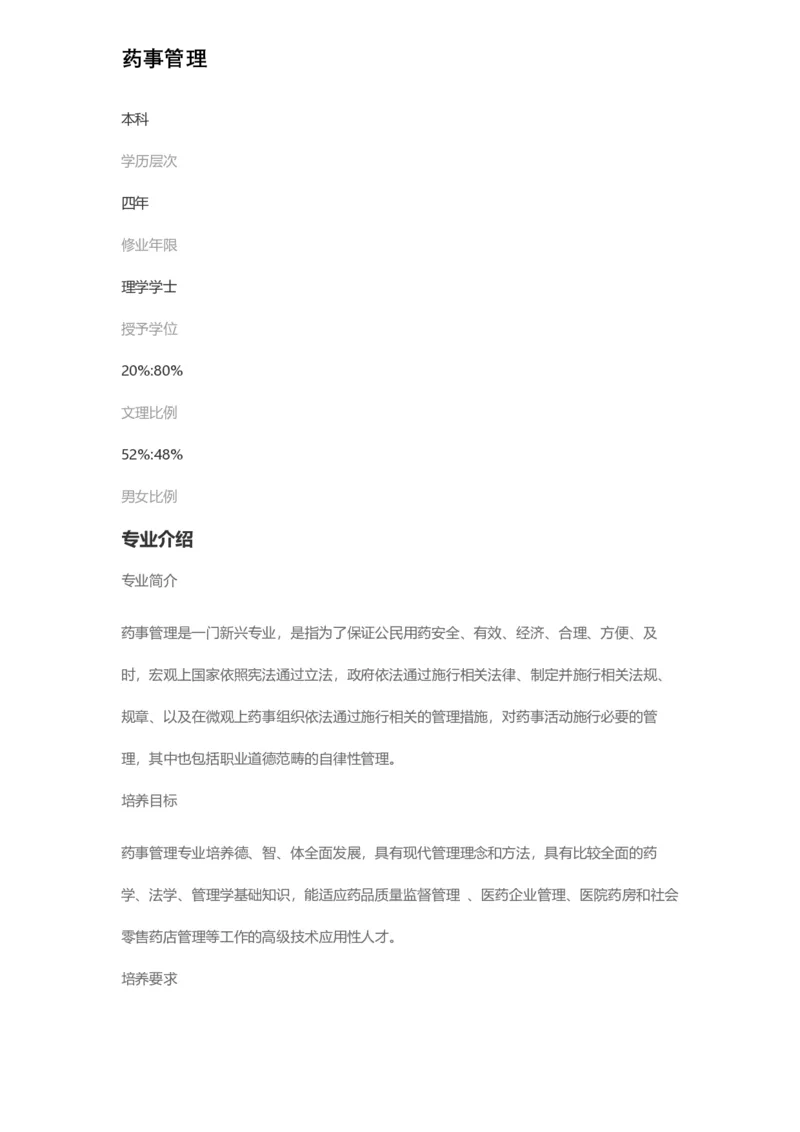 药事管理

本科

学历层次

四年

修业年限

理学学士

授予学位

20%:80%

文理比例

52%:48%

男女比例

专业介绍

专业简介

药事管理是一门新兴专业，是指为了保证公民用药安全、有效、经济、合理、方便、及时，宏观上国家依照宪法通过立法，政府依法通过施行相关法律、制定并施行相关法规、规章、以及在微观上药事组织依法通过施行相关的管理措施，对药事活动施行必要的管理，其中也包括职业道德范畴的自律性管理。

培养目标

药事管理专业培养德、智、体全面发展，具有现代管理理念和方法，具有比较全面的药学、法学、管理学基础知识，能适应药品质量监督管理 、医药企业管理、医院药房和社会零售药店管理等工作的高级技术应用性人才。

培养要求